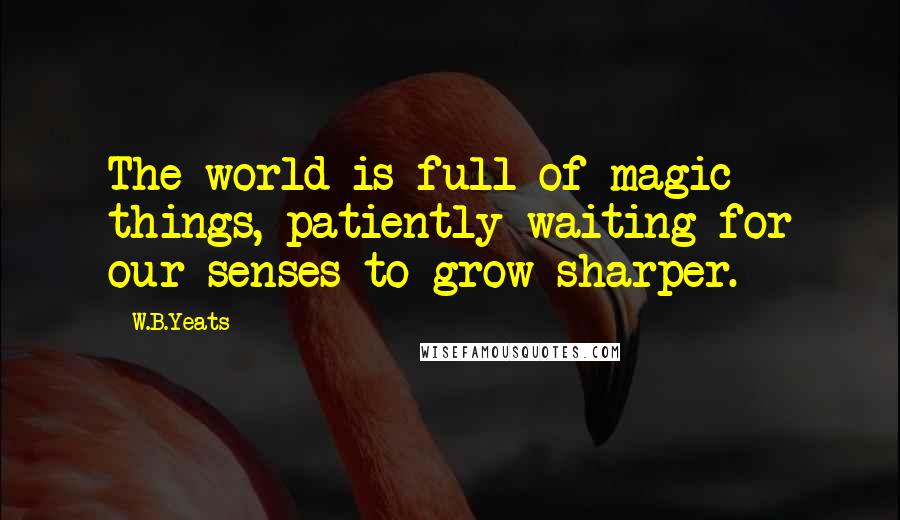 The world is full of magic things, patiently waiting for our senses to grow sharper.

W.B.Yeats

WISEFAMOUSQUOTES.COM